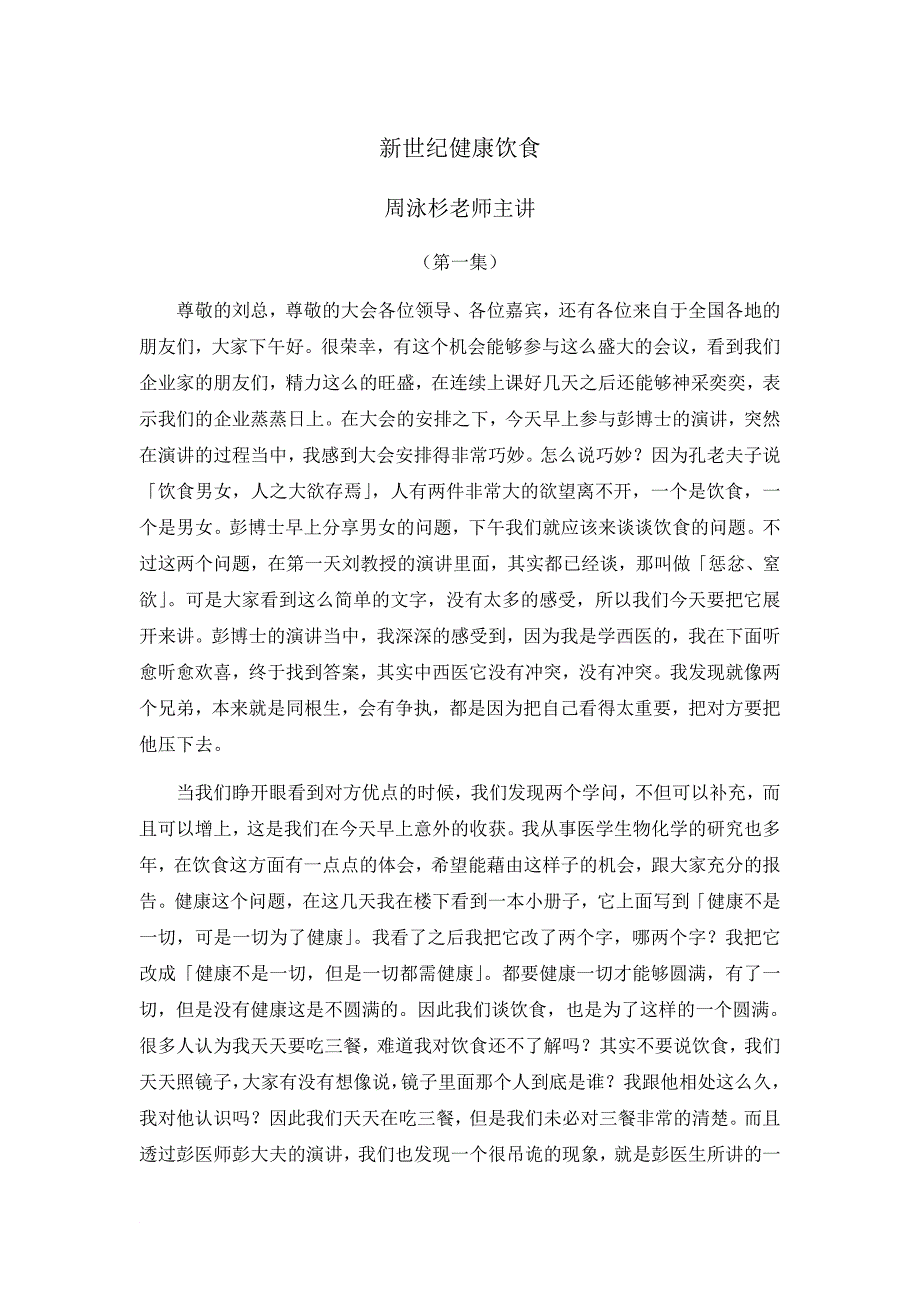 新世纪健康饮食

周泳杉老师主讲

（第一集）

尊敬的刘总，尊敬的大会各位领导、各位嘉宾，还有各位来自于全国各地的朋友们，大家下午好。很荣幸，有这个机会能够参与这么盛大的会议，看到我们企业家的朋友们，精力这么的旺盛，在连续上课好几天之后还能够神采奕奕，表示我们的企业蒸蒸日上。在大会的安排之下，今天早上参与彭博士的演讲，突然在演讲的过程当中，我感到大会安排得非常巧妙。怎么说巧妙？因为孔老夫子说「饮食男女，人之大欲存焉」，人有两件非常大的欲望离不开，一个是饮食，一个是男女。彭博士早上分享男女的问题，下午我们就应该来谈谈饮食的问题。不过这两个问题，在第一天刘教授的演讲里面，其实都已经谈，那叫做「惩忿、窒欲」。可是大家看到这么简单的文字，没有太多的感受，所以我们今天要把它展开来讲。彭博士的演讲当中，我深深的感受到，因为我是学西医的，我在下面听愈听愈欢喜，终于找到答案，其实中西医它没有冲突，没有冲突。我发现就像两个兄弟，本来就是同根生，会有争执，都是因为把自己看得太重要，把对方要把他压下去。

当我们睁开眼看到对方优点的时候，我们发现两个学问，不但可以补充，而且可以增上，这是我们在今天早上意外的收获。我从事医学生物化学的研究也多年，在饮食这方面有一点点的体会，希望能藉由这样子的机会，跟大家充分的报告。健康这个问题，在这几天我在楼下看到一本小册子，它上面写到「健康不是一切，可是一切为了健康」。我看了之后我把它改了两个字，哪两个字？我把它改成「健康不是一切，但是一切都需健康」。都要健康一切才能够圆满，有了一切，但是没有健康这是不圆满的。因此我们谈饮食，也是为了这样的一个圆满。很多人认为我天天要吃三餐，难道我对饮食还不了解吗？其实不要说饮食，我们天天照镜子，大家有没有想像说，镜子里面那个人到底是谁？我跟他相处这么久，我对他认识吗？因此我们天天在吃三餐，但是我们未必对三餐非常的清楚。而且透过彭医师彭大夫的演讲，我们也发现一个很吊诡的现象，就是彭医生所讲的一